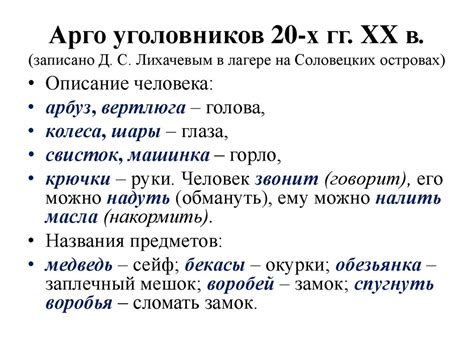 Арго уголовников 20-х гг. XX в.
(записано Д. С. Лихачевым в лагере на Соловецких островах)

• Описание человека:
• арбуз, вертлюга – голова,
• колеса, шары – глаза,
• свисток, машинка – горло,
• крючки – руки. Человек звонит (говорит), его можно надуть (обмануть), ему можно налить масла (накормить).
• Названия предметов:
• медведь – сейф; бекасы – окурки; обезьянка – заплечный мешок; воробей – замок; спугнуть воробья – сломать замок.